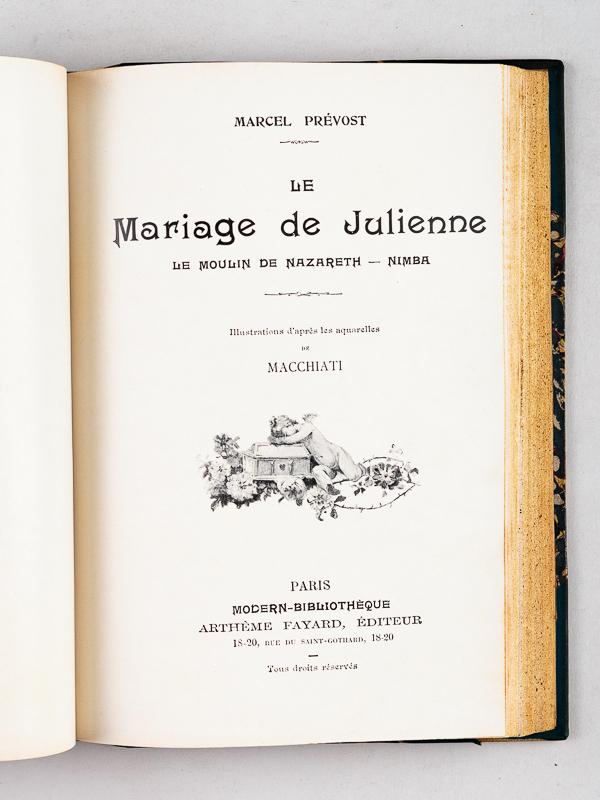 MARCEL PRÉVOST

LE

Mariage de Julienne

LE MOULIN DE NAZARETH — NIMBA

Illustrations d'après les aquarelles

DE

MACCHIATI

PARIS

MODERN-BIBLIOTHÈQUE

ARTHÈME FAYARD, ÉDITEUR

18-20, RUE DU SAINT-GOTHARD, 18-20

Tous droits réservés